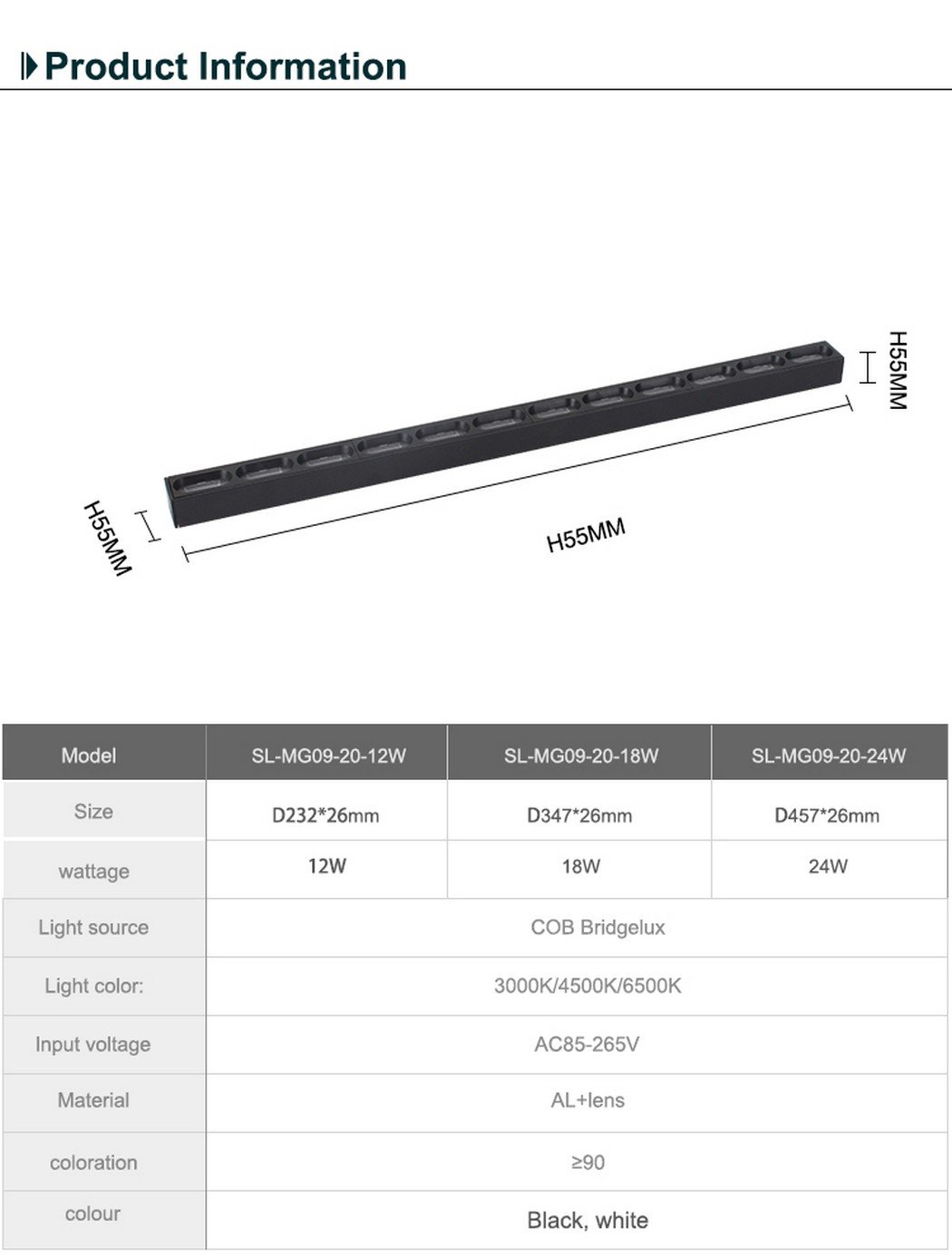 Product Information

H55MM

H55MM

H55MM

| Model | SL-MG09-20-12W | SL-MG09-20-18W | SL-MG09-20-24W |
|---|---|---|---|
| Size | D232*26mm | D347*26mm | D457*26mm |
| wattage | 12W | 18W | 24W |
| Light source | COB Bridgelux | | |
| Light color: | 3000K/4500K/6500K | | |
| Input voltage | AC85-265V | | |
| Material | AL+lens | | |
| coloration | ≥90 | | |
| colour | Black, white | | |